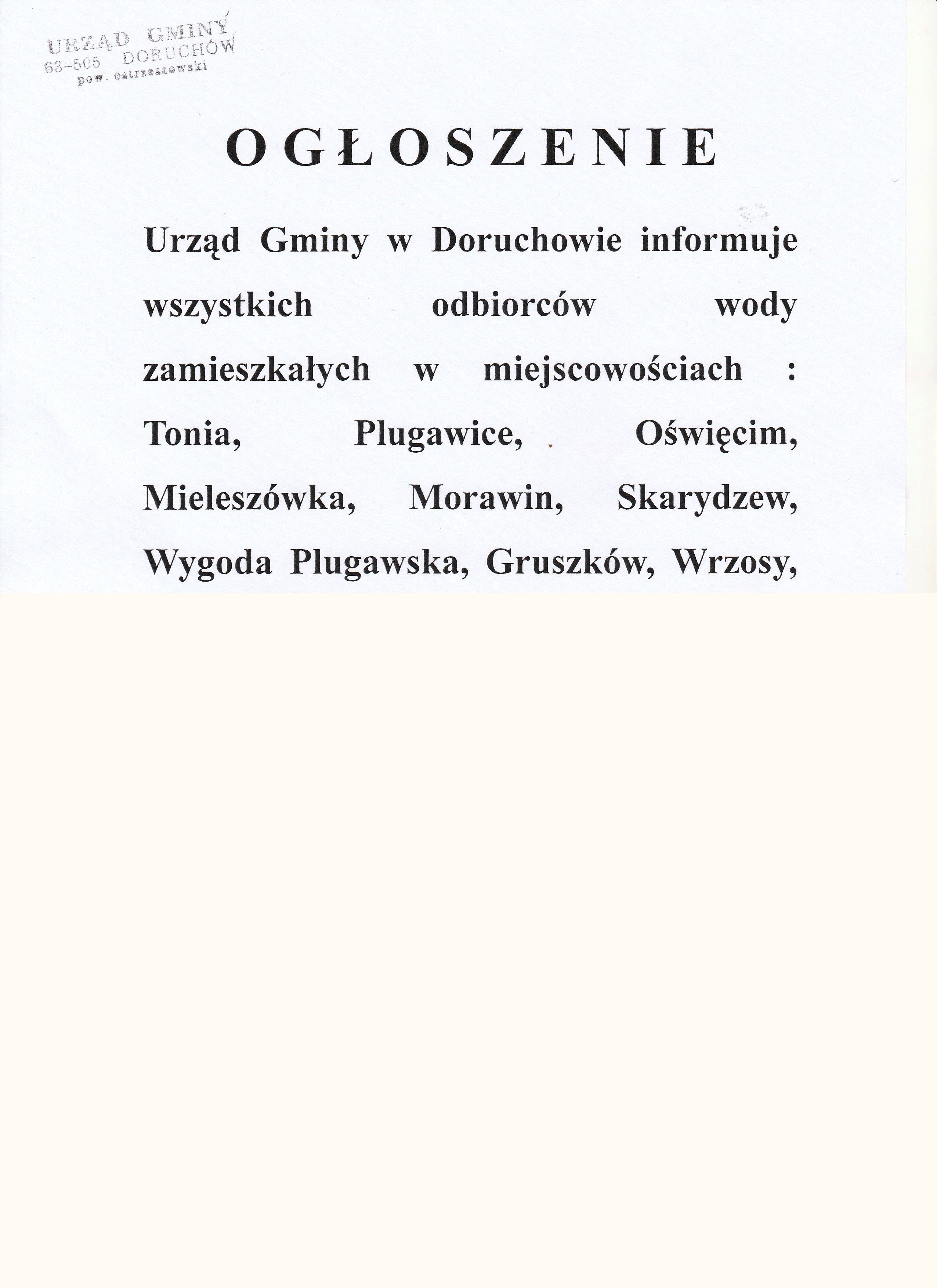 URZĄD GMINY
63-505 DORUCHÓW
pow. ostrzeszowski

OGŁOSZENIE

Urząd Gminy w Doruchowie informuje wszystkich odbiorców wody zamieszkałych w miejscowościach : Tonia, Plugawice, Oświęcim, Mieleszówka, Morawin, Skarydzew, Wygoda Plugawska, Gruszków, Wrzosy,